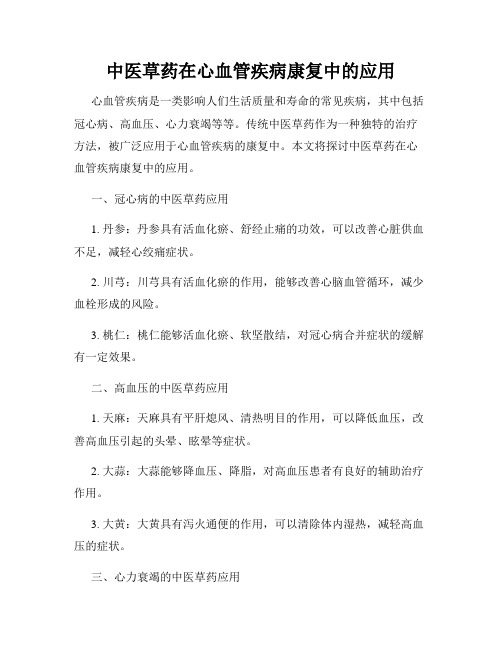 中医草药在心血管疾病康复中的应用

心血管疾病是一类影响人们生活质量和寿命的常见疾病，其中包括冠心病、高血压、心力衰竭等等。传统中医草药作为一种独特的治疗方法，被广泛应用于心血管疾病的康复中。本文将探讨中医草药在心血管疾病康复中的应用。

一、冠心病的中医草药应用

1. 丹参：丹参具有活血化瘀、舒经止痛的功效，可以改善心脏供血不足，减轻心绞痛症状。

2. 川芎：川芎具有活血化瘀的作用，能够改善心脑血管循环，减少血栓形成的风险。

3. 桃仁：桃仁能够活血化瘀、软坚散结，对冠心病合并症状的缓解有一定效果。

二、高血压的中医草药应用

1. 天麻：天麻具有平肝熄风、清热明目的作用，可以降低血压，改善高血压引起的头晕、眩晕等症状。

2. 大蒜：大蒜能够降血压、降脂，对高血压患者有良好的辅助治疗作用。

3. 大黄：大黄具有泻火通便的作用，可以清除体内湿热，减轻高血压的症状。

三、心力衰竭的中医草药应用